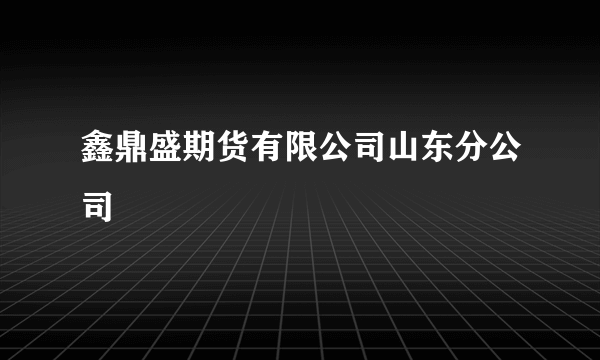 鑫鼎盛期货有限公司山东分公司